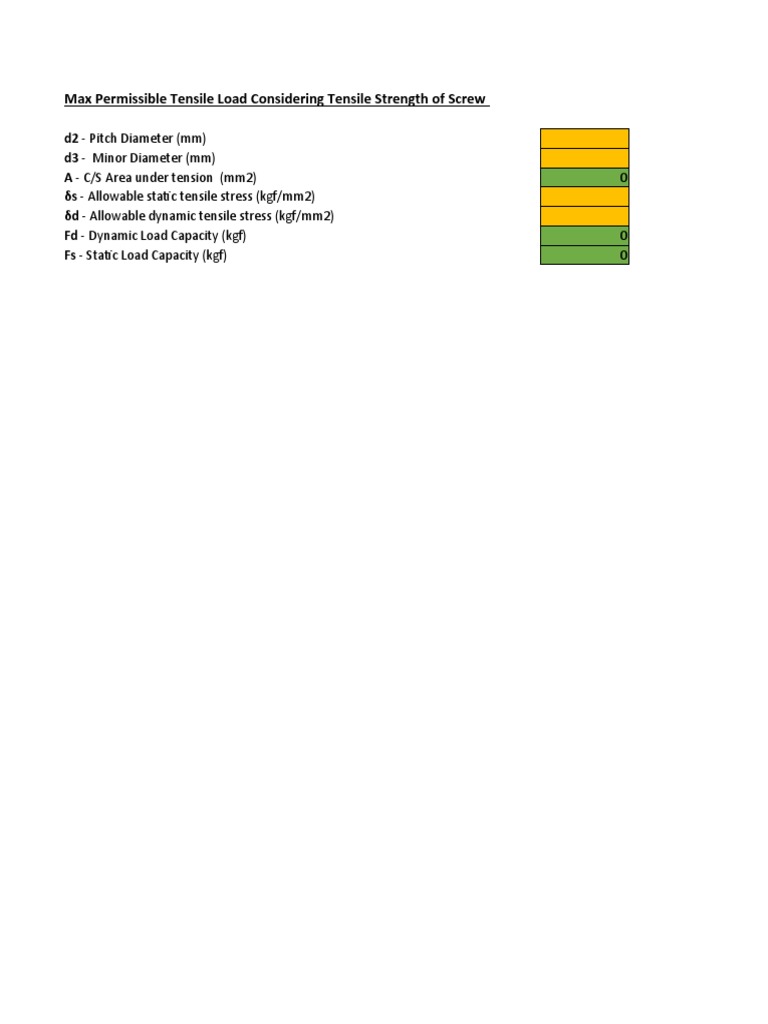 Max Permissible Tensile Load Considering Tensile Strength of Screw

| | |
|---|---|
| d2 - Pitch Diameter (mm) | |
| d3 - Minor Diameter (mm) | |
| A - C/S Area under tension (mm2) | 0 |
| δs - Allowable static tensile stress (kgf/mm2) | |
| δd - Allowable dynamic tensile stress (kgf/mm2) | |
| Fd - Dynamic Load Capacity (kgf) | 0 |
| Fs - Static Load Capacity (kgf) | 0 |